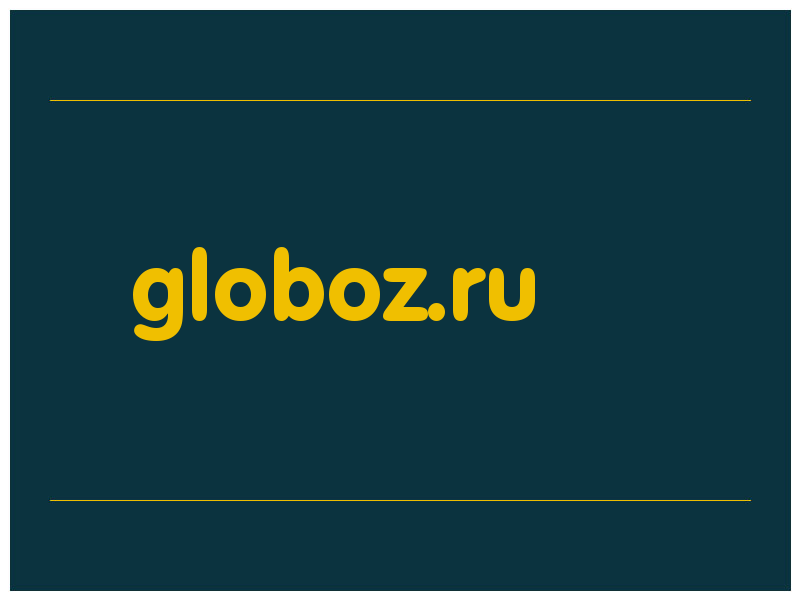 globoz.ru